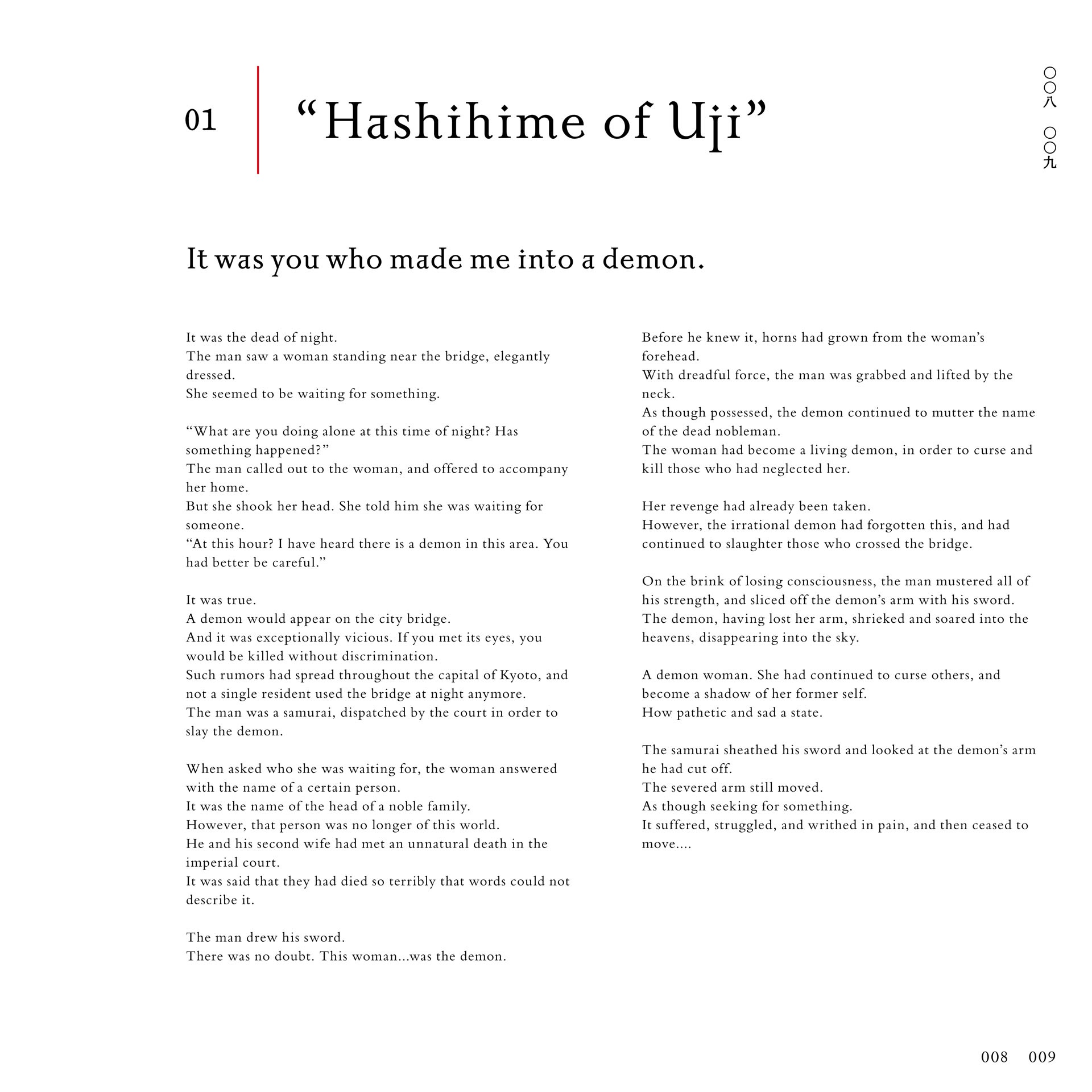 01 “Hashihime of Uji”

〇〇八 〇〇九

It was you who made me into a demon.

It was the dead of night.
The man saw a woman standing near the bridge, elegantly dressed.
She seemed to be waiting for something.

“What are you doing alone at this time of night? Has something happened?”
The man called out to the woman, and offered to accompany her home.
But she shook her head. She told him she was waiting for someone.
“At this hour? I have heard there is a demon in this area. You had better be careful.”

It was true.
A demon would appear on the city bridge.
And it was exceptionally vicious. If you met its eyes, you would be killed without discrimination.
Such rumors had spread throughout the capital of Kyoto, and not a single resident used the bridge at night anymore.
The man was a samurai, dispatched by the court in order to slay the demon.

When asked who she was waiting for, the woman answered with the name of a certain person.
It was the name of the head of a noble family.
However, that person was no longer of this world.
He and his second wife had met an unnatural death in the imperial court.
It was said that they had died so terribly that words could not describe it.

The man drew his sword.
There was no doubt. This woman...was the demon.

Before he knew it, horns had grown from the woman’s forehead.
With dreadful force, the man was grabbed and lifted by the neck.
As though possessed, the demon continued to mutter the name of the dead nobleman.
The woman had become a living demon, in order to curse and kill those who had neglected her.

Her revenge had already been taken.
However, the irrational demon had forgotten this, and had continued to slaughter those who crossed the bridge.

On the brink of losing consciousness, the man mustered all of his strength, and sliced off the demon’s arm with his sword.
The demon, having lost her arm, shrieked and soared into the heavens, disappearing into the sky.

A demon woman. She had continued to curse others, and become a shadow of her former self.
How pathetic and sad a state.

The samurai sheathed his sword and looked at the demon’s arm he had cut off.
The severed arm still moved.
As though seeking for something.
It suffered, struggled, and writhed in pain, and then ceased to move....

008 009